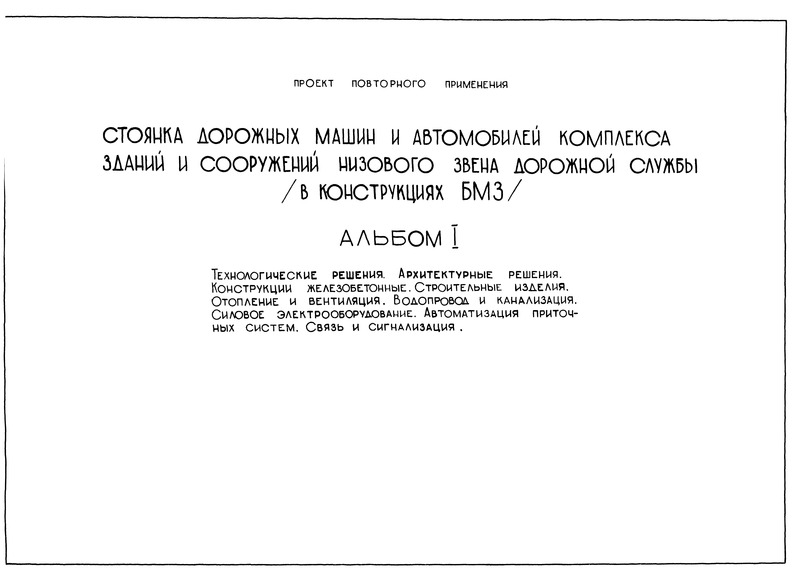 ПРОЕКТ ПОВТОРНОГО ПРИМЕНЕНИЯ

СТОЯНКА ДОРОЖНЫХ МАШИН И АВТОМОБИЛЕЙ КОМПЛЕКСА ЗДАНИЙ И СООРУЖЕНИЙ НИЗОВОГО ЗВЕНА ДОРОЖНОЙ СЛУЖБЫ /В КОНСТРУКЦИЯХ БМЗ/

АЛЬБОМ I

Технологические решения. Архитектурные решения. Конструкции железобетонные. Строительные изделия. Отопление и вентиляция. Водопровод и канализация. Силовое электрооборудование. Автоматизация приточных систем. Связь и сигнализация.